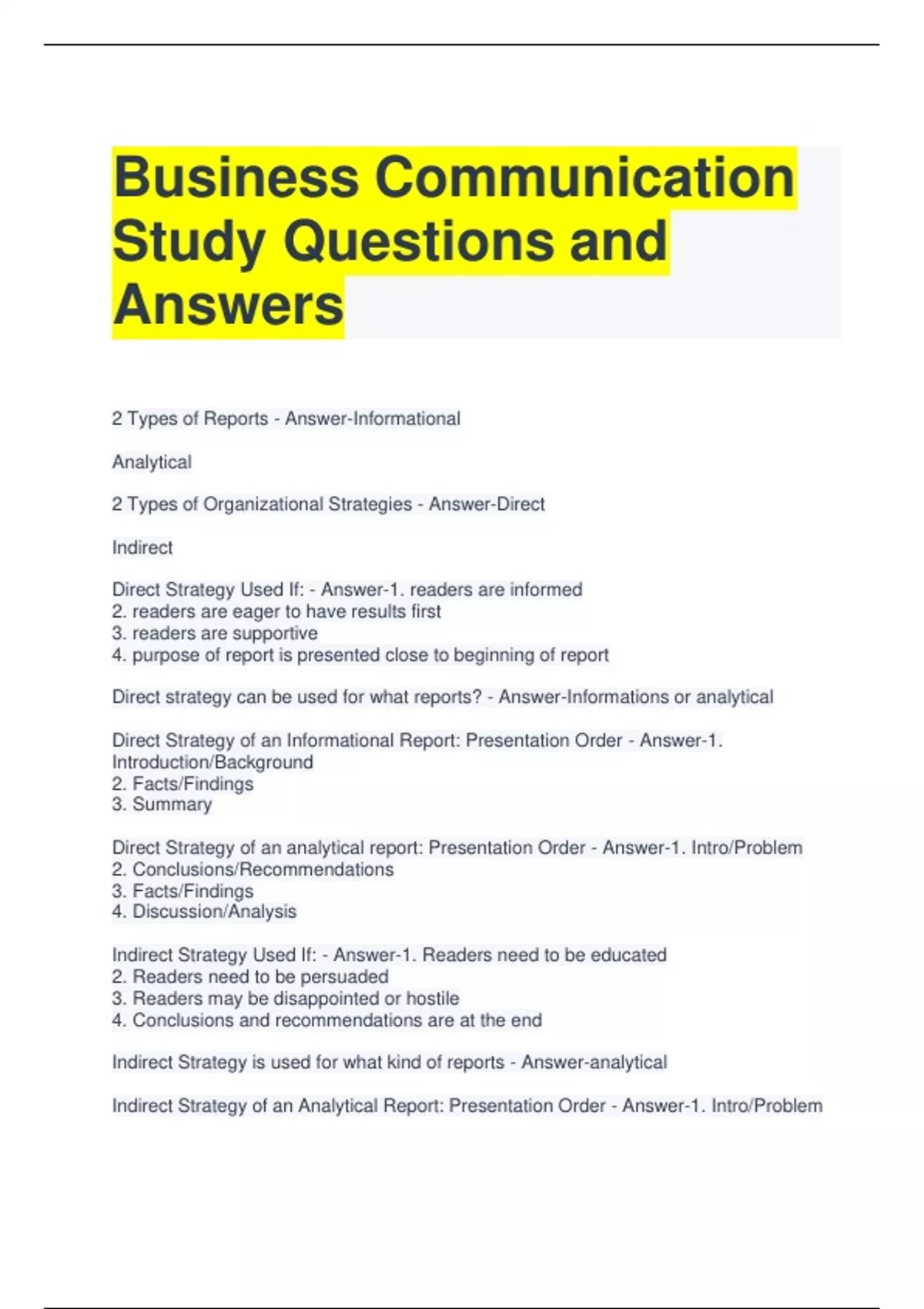 Business Communication Study Questions and Answers

2 Types of Reports - Answer-Informational

Analytical

2 Types of Organizational Strategies - Answer-Direct

Indirect

Direct Strategy Used If: - Answer-1. readers are informed
2. readers are eager to have results first
3. readers are supportive
4. purpose of report is presented close to beginning of report

Direct strategy can be used for what reports? - Answer-Informations or analytical

Direct Strategy of an Informational Report: Presentation Order - Answer-1. Introduction/Background
2. Facts/Findings
3. Summary

Direct Strategy of an analytical report: Presentation Order - Answer-1. Intro/Problem
2. Conclusions/Recommendations
3. Facts/Findings
4. Discussion/Analysis

Indirect Strategy Used If: - Answer-1. Readers need to be educated
2. Readers need to be persuaded
3. Readers may be disappointed or hostile
4. Conclusions and recommendations are at the end

Indirect Strategy is used for what kind of reports - Answer-analytical

Indirect Strategy of an Analytical Report: Presentation Order - Answer-1. Intro/Problem